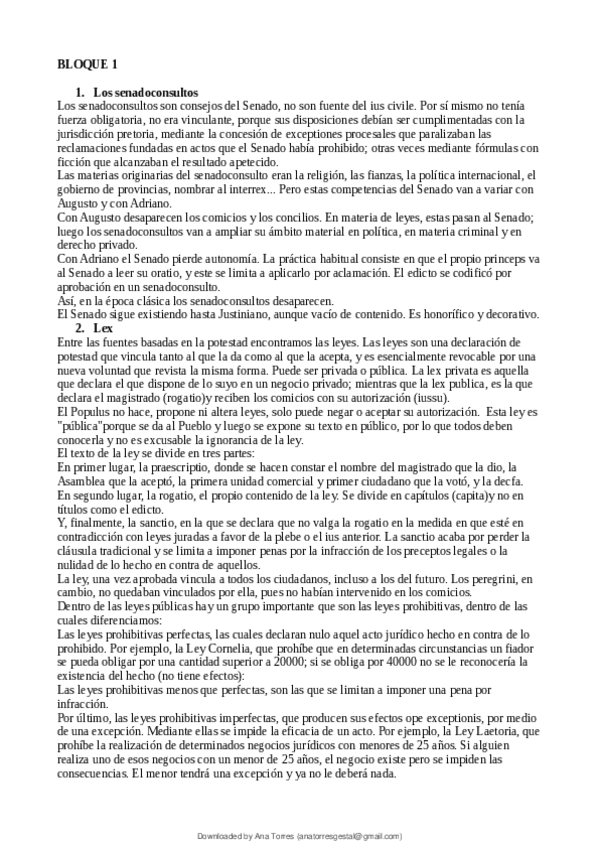 BLOQUE 1

1. Los senadoconsultos
Los senadoconsultos son consejos del Senado, no son fuente del ius civile. Por sí mismo no tenía fuerza obligatoria, no era vinculante, porque sus disposiciones debían ser cumplimentadas con la jurisdicción pretoria, mediante la concesión de exceptiones procesales que paralizaban las reclamaciones fundadas en actos que el Senado había prohibido; otras veces mediante fórmulas con ficción que alcanzaban el resultado apetecido.
Las materias originarias del senadoconsulto eran la religión, las fianzas, la política internacional, el gobierno de provincias, nombrar al interrex... Pero estas competencias del Senado van a variar con Augusto y con Adriano.
Con Augusto desaparecen los comicios y los concilios. En materia de leyes, estas pasan al Senado; luego los senadoconsultos van a ampliar su ámbito material en política, en materia criminal y en derecho privado.
Con Adriano el Senado pierde autonomía. La práctica habitual consiste en que el propio princeps va al Senado a leer su oratio, y este se limita a aplicarlo por aclamación. El edicto se codificó por aprobación en un senadoconsulto.
Así, en la época clásica los senadoconsultos desaparecen.
El Senado sigue existiendo hasta Justiniano, aunque vacío de contenido. Es honorífico y decorativo.
2. Lex
Entre las fuentes basadas en la potestad encontramos las leyes. Las leyes son una declaración de potestad que vincula tanto al que la da como al que la acepta, y es esencialmente revocable por una nueva voluntad que revista la misma forma. Puede ser privada o pública. La lex privata es aquella que declara el que dispone de lo suyo en un negocio privado; mientras que la lex publica, es la que declara el magistrado (rogatio)y reciben los comicios con su autorización (iussu).
El Populus no hace, propone ni altera leyes, solo puede negar o aceptar su autorización. Esta ley es "pública"porque se da al Pueblo y luego se expone su texto en público, por lo que todos deben conocerla y no es excusable la ignorancia de la ley.
El texto de la ley se divide en tres partes:
En primer lugar, la praescriptio, donde se hacen constar el nombre del magistrado que la dio, la Asamblea que la aceptó, la primera unidad comercial y primer ciudadano que la votó, y la decfa.
En segundo lugar, la rogatio, el propio contenido de la ley. Se divide en capítulos (capita)y no en títulos como el edicto.
Y, finalmente, la sanctio, en la que se declara que no valga la rogatio en la medida en que esté en contradicción con leyes juradas a favor de la plebe o el ius anterior. La sanctio acaba por perder la cláusula tradicional y se limita a imponer penas por la infracción de los preceptos legales o la nulidad de lo hecho en contra de aquellos.
La ley, una vez aprobada vincula a todos los ciudadanos, incluso a los del futuro. Los peregrini, en cambio, no quedaban vinculados por ella, pues no habían intervenido en los comicios.
Dentro de las leyes públicas hay un grupo importante que son las leyes prohibitivas, dentro de las cuales diferenciamos:
Las leyes prohibitivas perfectas, las cuales declaran nulo aquel acto jurídico hecho en contra de lo prohibido. Por ejemplo, la Ley Cornelia, que prohíbe que en determinadas circunstancias un fiador se pueda obligar por una cantidad superior a 20000; si se obliga por 40000 no se le reconocería la existencia del hecho (no tiene efectos):
Las leyes prohibitivas menos que perfectas, son las que se limitan a imponer una pena por infracción.
Por último, las leyes prohibitivas imperfectas, que producen sus efectos ope exceptionis, por medio de una excepción. Mediante ellas se impide la eficacia de un acto. Por ejemplo, la Ley Laetoria, que prohíbe la realización de determinados negocios jurídicos con menores de 25 años. Si alguien realiza uno de esos negocios con un menor de 25 años, el negocio existe pero se impiden las consecuencias. El menor tendrá una excepción y ya no le deberá nada.

Downloaded by Ana Torres (anatorresgestal@gmail.com)